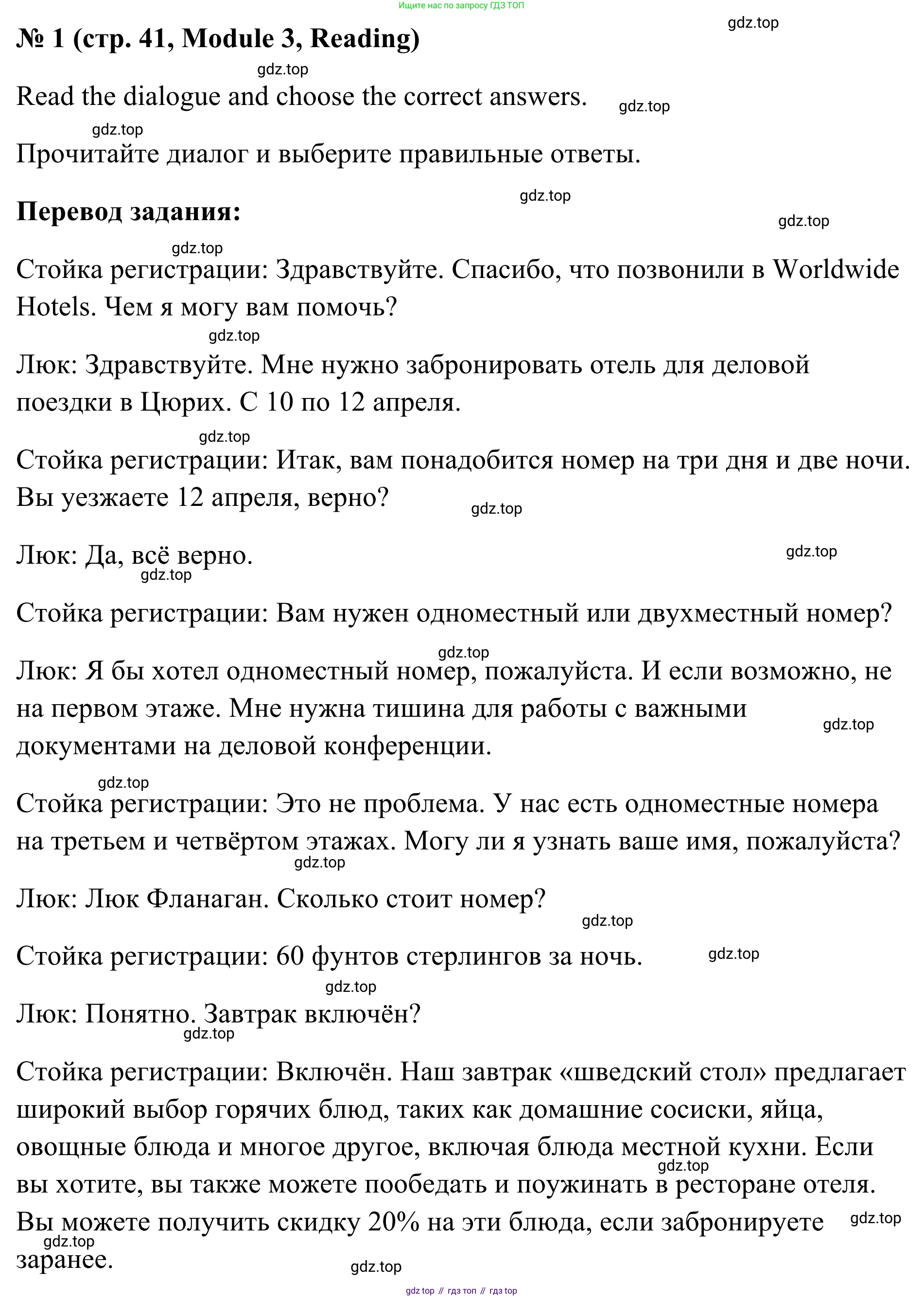 Ищите нас по запросу ГДЗ ТОП

gdz.top

№ 1 (стр. 41, Module 3, Reading)

gdz.top

Read the dialogue and choose the correct answers.

gdz.top

gdz.top

Прочитайте диалог и выберите правильные ответы.

gdz.top

Перевод задания:

gdz.top

gdz.top

Стойка регистрации: Здравствуйте. Спасибо, что позвонили в Worldwide Hotels. Чем я могу вам помочь?

gdz.top

Люк: Здравствуйте. Мне нужно забронировать отель для деловой поездки в Цюрих. С 10 по 12 апреля.

gdz.top

Стойка регистрации: Итак, вам понадобится номер на три дня и две ночи. Вы уезжаете 12 апреля, верно?

gdz.top

Люк: Да, всё верно.

gdz.top

gdz.top

Стойка регистрации: Вам нужен одноместный или двухместный номер?

gdz.top

Люк: Я бы хотел одноместный номер, пожалуйста. И если возможно, не на первом этаже. Мне нужна тишина для работы с важными документами на деловой конференции.

gdz.top

gdz.top

Стойка регистрации: Это не проблема. У нас есть одноместные номера на третьем и четвёртом этажах. Могу ли я узнать ваше имя, пожалуйста?

gdz.top

Люк: Люк Фланаган. Сколько стоит номер?

gdz.top

Стойка регистрации: 60 фунтов стерлингов за ночь.

gdz.top

gdz.top

Люк: Понятно. Завтрак включён?

gdz.top

Стойка регистрации: Включён. Наш завтрак «шведский стол» предлагает широкий выбор горячих блюд, таких как домашние сосиски, яйца, овощные блюда и многое другое, включая блюда местной кухни. Если вы хотите, вы также можете пообедать и поужинать в ресторане отеля. Вы можете получить скидку 20% на эти блюда, если забронируете заранее.

gdz.top

gdz.top

gdz.top

gdz.top

gdz top // гдз топ // гдз top